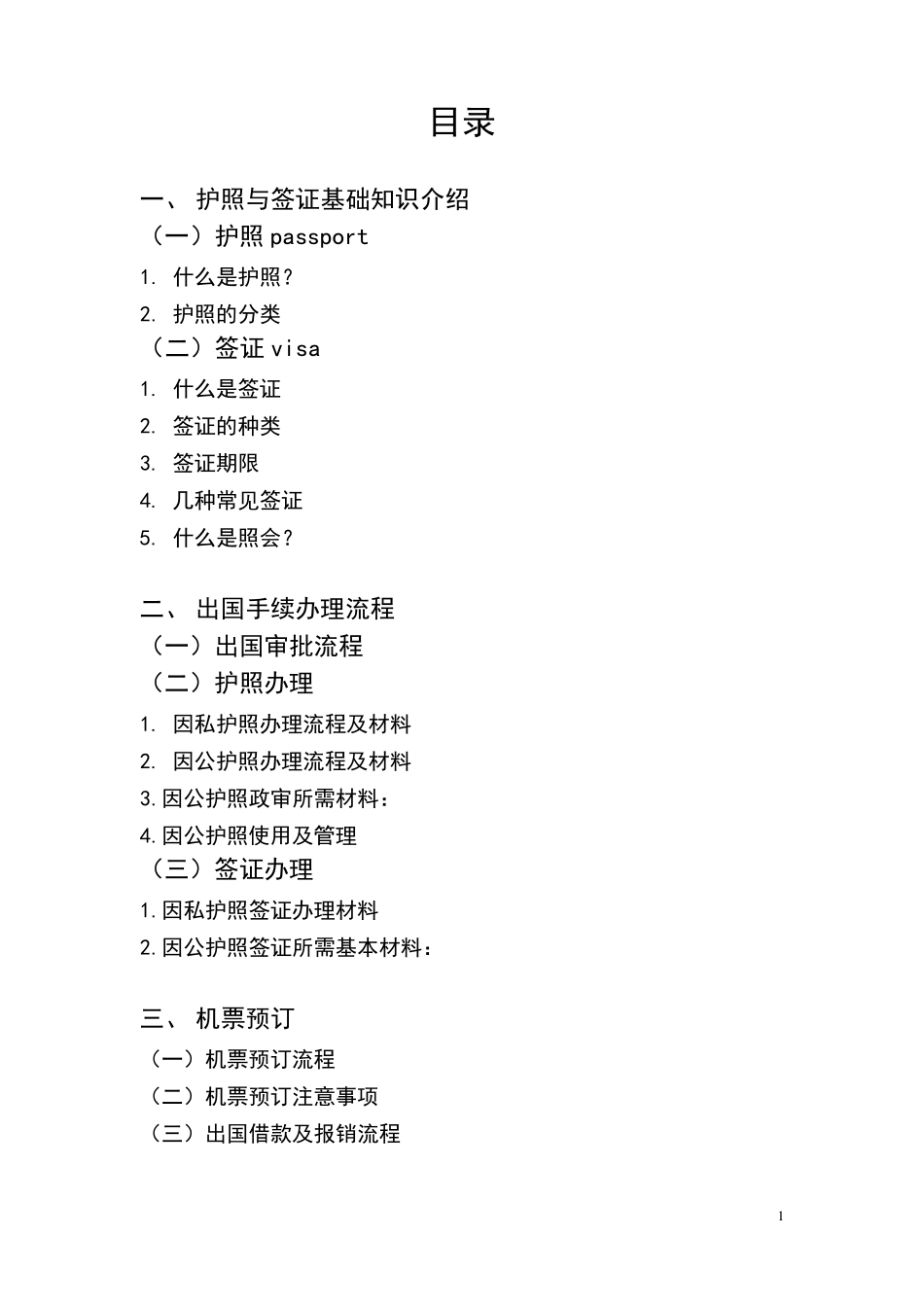 目录

一、 护照与签证基础知识介绍

（一）护照 passport

1. 什么是护照？

2. 护照的分类

（二）签证 visa

1. 什么是签证

2. 签证的种类

3. 签证期限

4. 几种常见签证

5. 什么是照会？

二、 出国手续办理流程

（一）出国审批流程

（二）护照办理

1. 因私护照办理流程及材料

2. 因公护照办理流程及材料

3.因公护照政审所需材料：

4.因公护照使用及管理

（三）签证办理

1.因私护照签证办理材料

2.因公护照签证所需基本材料：

三、 机票预订

（一）机票预订流程

（二）机票预订注意事项

（三）出国借款及报销流程

1